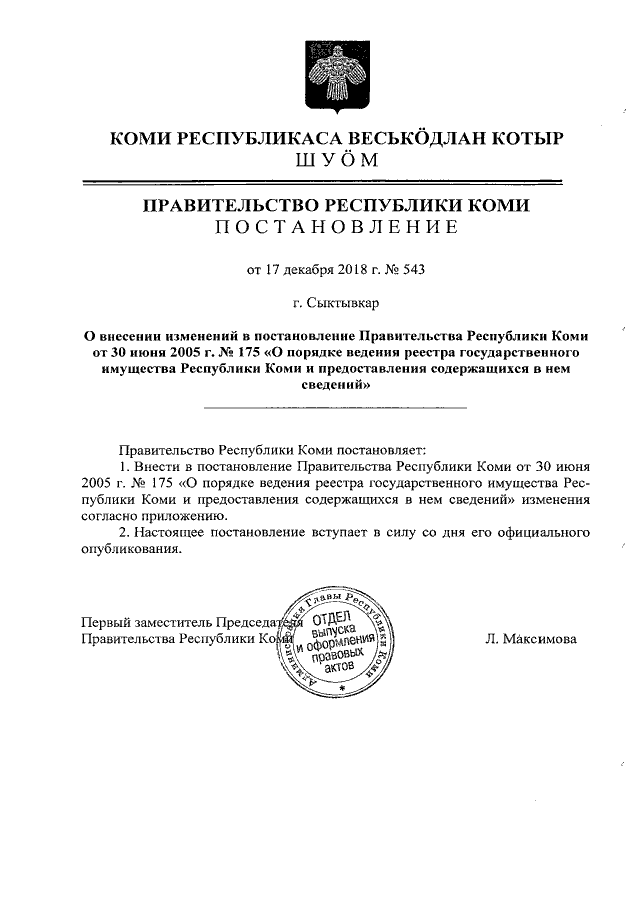 КОМИ РЕСПУБЛИКАСА ВЕСЬКӦДЛАН КОТЫР
ШУӦМ

ПРАВИТЕЛЬСТВО РЕСПУБЛИКИ КОМИ
ПОСТАНОВЛЕНИЕ

от 17 декабря 2018 г. № 543

г. Сыктывкар

О внесении изменений в постановление Правительства Республики Коми от 30 июня 2005 г. № 175 «О порядке ведения реестра государственного имущества Республики Коми и предоставления содержащихся в нем сведений»

Правительство Республики Коми постановляет:

1. Внести в постановление Правительства Республики Коми от 30 июня 2005 г. № 175 «О порядке ведения реестра государственного имущества Республики Коми и предоставления содержащихся в нем сведений» изменения согласно приложению.

2. Настоящее постановление вступает в силу со дня его официального опубликования.

Первый заместитель Председателя
Правительства Республики Коми

Администрация Главы Республики Коми
ОТДЕЛ выпуска и оформления правовых актов

Л. Максимова